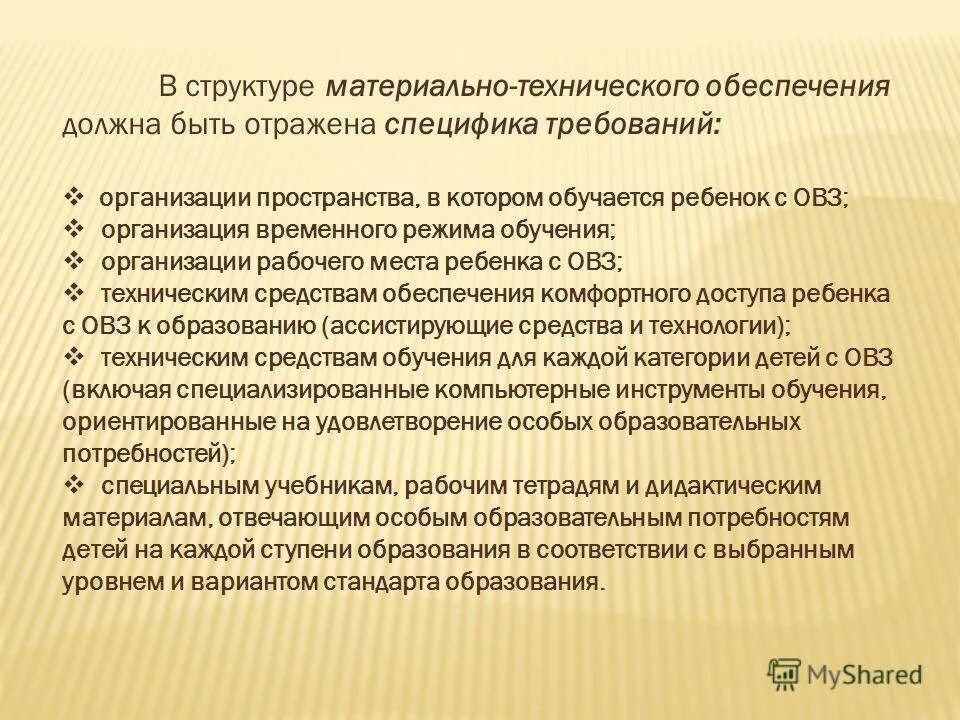 В структуре материально-технического обеспечения должна быть отражена специфика требований:

❖ организации пространства, в котором обучается ребенок с ОВЗ;
❖ организация временного режима обучения;
❖ организации рабочего места ребенка с ОВЗ;
❖ техническим средствам обеспечения комфортного доступа ребенка с ОВЗ к образованию (ассистирующие средства и технологии);
❖ техническим средствам обучения для каждой категории детей с ОВЗ (включая специализированные компьютерные инструменты обучения, ориентированные на удовлетворение особых образовательных потребностей);
❖ специальным учебникам, рабочим тетрадям и дидактическим материалам, отвечающим особым образовательным потребностям детей на каждой ступени образования в соответствии с выбранным уровнем и вариантом стандарта образования.

MyShared